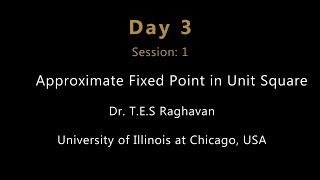 Day 3

Session: 1

Approximate Fixed Point in Unit Square

Dr. T.E.S Raghavan

University of Illinois at Chicago, USA